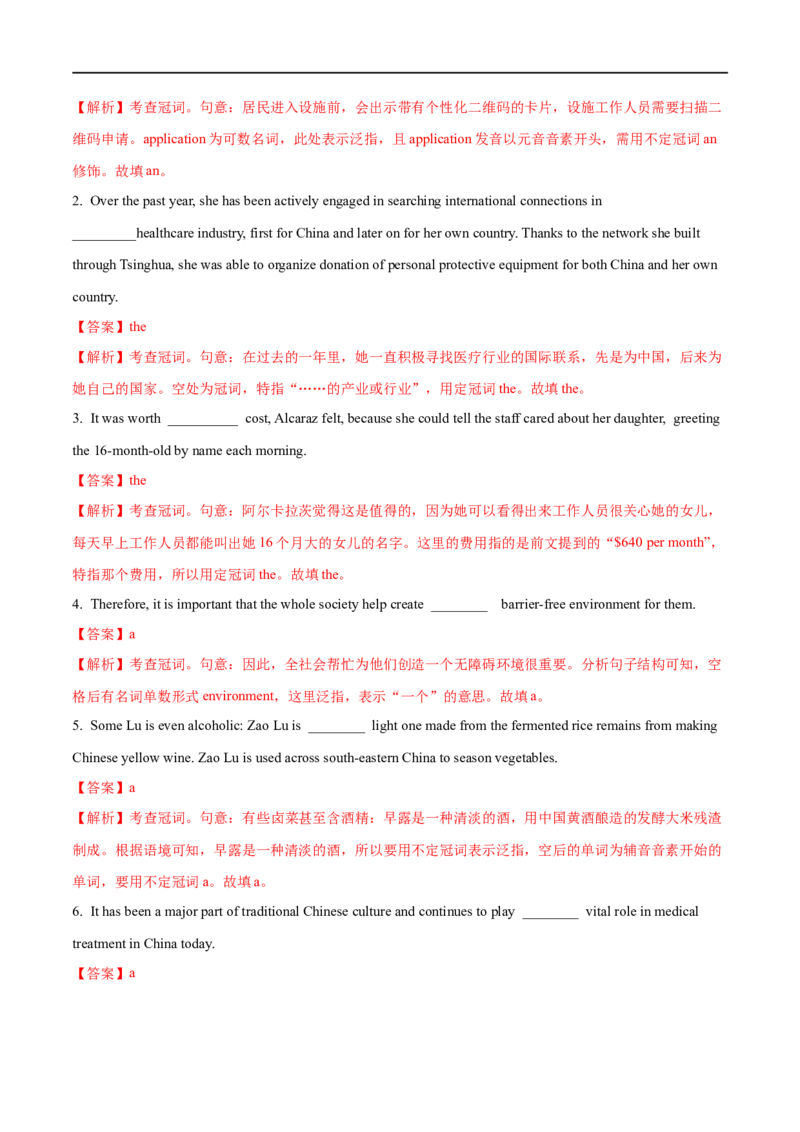 【解析】考查冠词。句意：居民进入设施前，会出示带有个性化二维码的卡片，设施工作人员需要扫描二维码申请。application 为可数名词，此处表示泛指，且 application 发音以元音音素开头，需用不定冠词 an 修饰。故填 an。

2. Over the past year, she has been actively engaged in searching international connections in _________healthcare industry, first for China and later on for her own country. Thanks to the network she built through Tsinghua, she was able to organize donation of personal protective equipment for both China and her own country.

【答案】the

【解析】考查冠词。句意：在过去的一年里，她一直积极寻找医疗行业的国际联系，先是为中国，后来为她自己的国家。空处为冠词，特指“……的产业或行业”，用定冠词 the。故填 the。

3. It was worth __________ cost, Alcaraz felt, because she could tell the staff cared about her daughter, greeting the 16-month-old by name each morning.

【答案】the

【解析】考查冠词。句意：阿尔卡拉茨觉得这是值得的，因为她可以看得出来工作人员很关心她的女儿，每天早上工作人员都能叫出她 16 个月大的女儿的名字。这里的费用指的是前文提到的“$640 per month”，特指那个费用，所以用定冠词 the。故填 the。

4. Therefore, it is important that the whole society help create ________ barrier-free environment for them.

【答案】a

【解析】考查冠词。句意：因此，全社会帮忙为他们创造一个无障碍环境很重要。分析句子结构可知，空格后有名词单数形式 environment，这里泛指，表示“一个”的意思。故填 a。

5. Some Lu is even alcoholic: Zao Lu is ________ light one made from the fermented rice remains from making Chinese yellow wine. Zao Lu is used across south-eastern China to season vegetables.

【答案】a

【解析】考查冠词。句意：有些卤菜甚至含酒精：早露是一种清淡的酒，用中国黄酒酿造的发酵大米残渣制成。根据语境可知，早露是一种清淡的酒，所以要用不定冠词表示泛指，空后的单词为辅音音素开始的单词，要用不定冠词 a。故填 a。

6. It has been a major part of traditional Chinese culture and continues to play ________ vital role in medical treatment in China today.

【答案】a